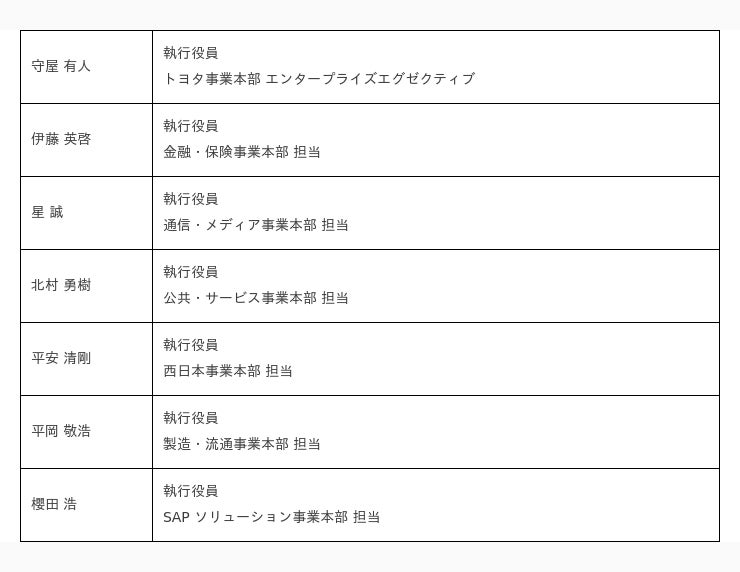 | 守屋 有人 | 執行役員 トヨタ事業本部 エンタープライズエグゼクティブ |
|---|---|
| 伊藤 英啓 | 執行役員 金融・保険事業本部 担当 |
| 星 誠 | 執行役員 通信・メディア事業本部 担当 |
| 北村 勇樹 | 執行役員 公共・サービス事業本部 担当 |
| 平安 清剛 | 執行役員 西日本事業本部 担当 |
| 平岡 敬浩 | 執行役員 製造・流通事業本部 担当 |
| 櫻田 浩 | 執行役員 SAP ソリューション事業本部 担当 |